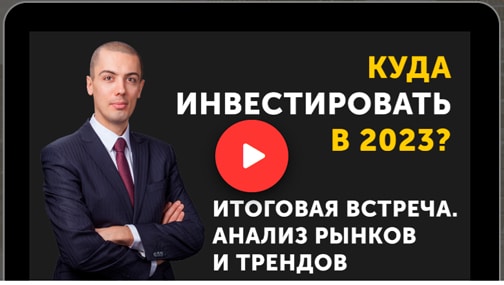 КУДА
ИНВЕСТИРОВАТЬ
В 2023?

ИТОГОВАЯ ВСТРЕЧА.
АНАЛИЗ РЫНКОВ
И ТРЕНДОВ